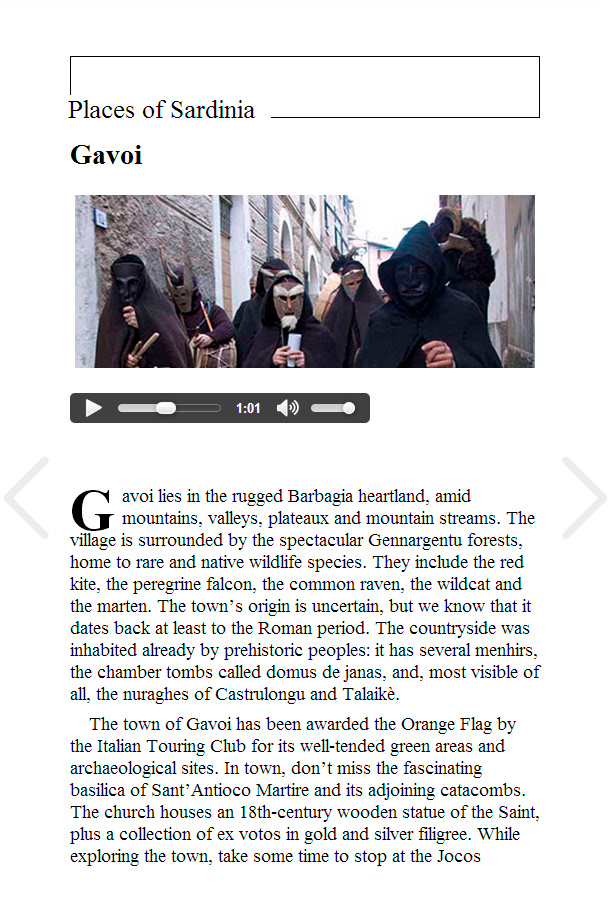 Places of Sardinia

Gavoi

1:01

Gavoi lies in the rugged Barbagia heartland, amid mountains, valleys, plateaux and mountain streams. The village is surrounded by the spectacular Gennargentu forests, home to rare and native wildlife species. They include the red kite, the peregrine falcon, the common raven, the wildcat and the marten. The town's origin is uncertain, but we know that it dates back at least to the Roman period. The countryside was inhabited already by prehistoric peoples: it has several menhirs, the chamber tombs called domus de janas, and, most visible of all, the nuraghes of Castrulongu and Talaikè.

The town of Gavoi has been awarded the Orange Flag by the Italian Touring Club for its well-tended green areas and archaeological sites. In town, don't miss the fascinating basilica of Sant'Antioco Martire and its adjoining catacombs. The church houses an 18th-century wooden statue of the Saint, plus a collection of ex votos in gold and silver filigree. While exploring the town, take some time to stop at the Jocos